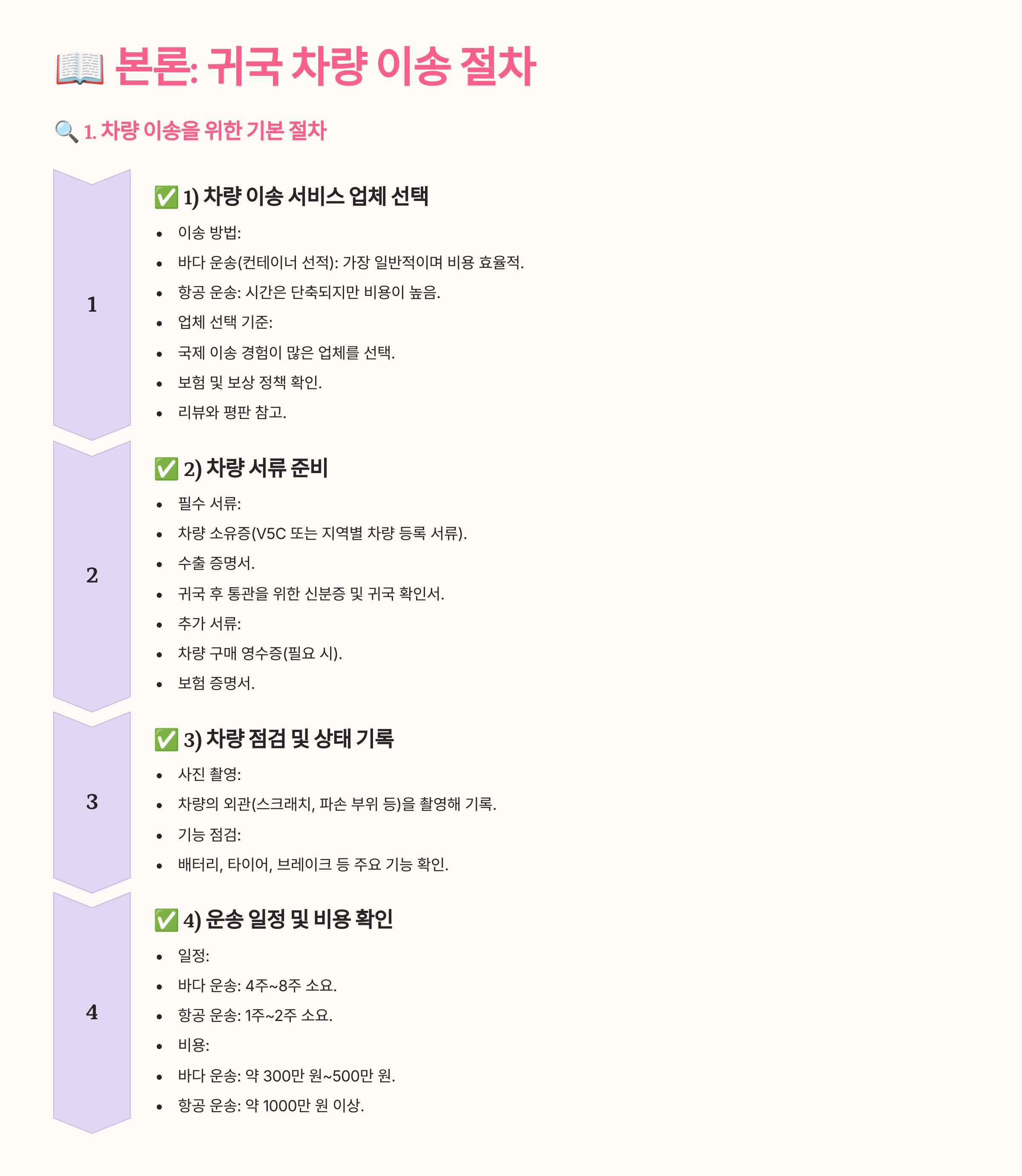 📖 본론: 귀국 차량 이송 절차

🔍 1. 차량 이송을 위한 기본 절차

1

✅ 1) 차량 이송 서비스 업체 선택

• 이송 방법:
• 바다 운송(컨테이너 선적): 가장 일반적이며 비용 효율적.
• 항공 운송: 시간은 단축되지만 비용이 높음.
• 업체 선택 기준:
• 국제 이송 경험이 많은 업체를 선택.
• 보험 및 보상 정책 확인.
• 리뷰와 평판 참고.

2

✅ 2) 차량 서류 준비

• 필수 서류:
• 차량 소유증(V5C 또는 지역별 차량 등록 서류).
• 수출 증명서.
• 귀국 후 통관을 위한 신분증 및 귀국 확인서.
• 추가 서류:
• 차량 구매 영수증(필요 시).
• 보험 증명서.

3

✅ 3) 차량 점검 및 상태 기록

• 사진 촬영:
• 차량의 외관(스크래치, 파손 부위 등)을 촬영해 기록.
• 기능 점검:
• 배터리, 타이어, 브레이크 등 주요 기능 확인.

4

✅ 4) 운송 일정 및 비용 확인

• 일정:
• 바다 운송: 4주~8주 소요.
• 항공 운송: 1주~2주 소요.
• 비용:
• 바다 운송: 약 300만 원~500만 원.
• 항공 운송: 약 1000만 원 이상.